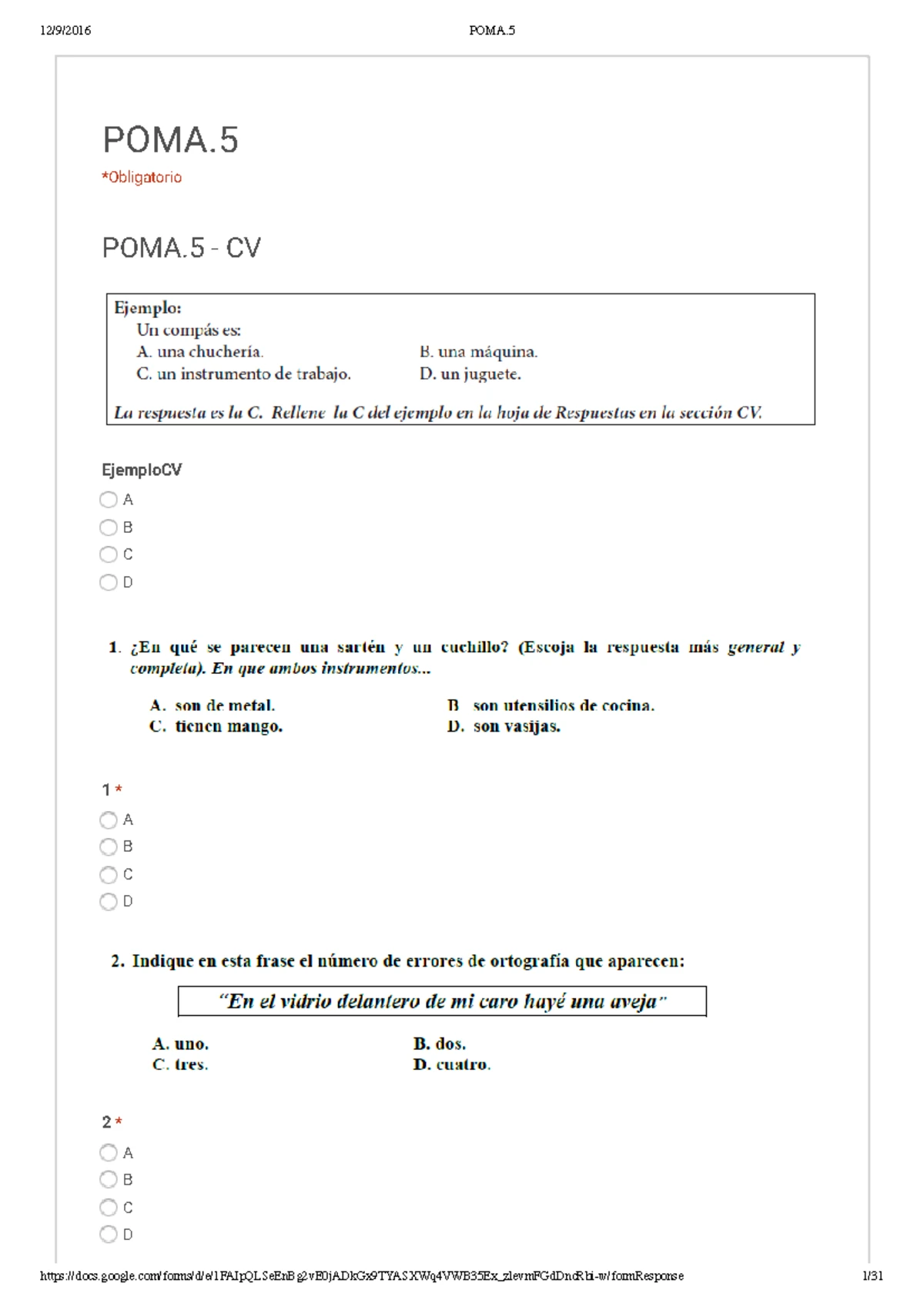 12/9/2016 POMA.5

POMA.5
*Obligatorio

POMA.5 - CV

Ejemplo:
Un compás es:
A. una chuchería.
B. una máquina.
C. un instrumento de trabajo.
D. un juguete.

La respuesta es la C. Rellene la C del ejemplo en la hoja de Respuestas en la sección CV.

EjemploCV
A
B
C
D

1. ¿En qué se parecen una sartén y un cuchillo? (Escoja la respuesta más general y completa). En que ambos instrumentos...

A. son de metal.
B. son utensilios de cocina.
C. tienen mango.
D. son vasijas.

1 *
A
B
C
D

2. Indique en esta frase el número de errores de ortografía que aparecen:

"En el vidrio delantero de mi caro hayé una aveja"

A. uno.
B. dos.
C. tres.
D. cuatro.

2 *
A
B
C
D

https://docs.google.com/forms/d/e/1FAIpQLSeEnBg2vE0jADkGx9TYASXWq4VWB35Ex_zlevmFGdDncRbi-w/formResponse 1/31